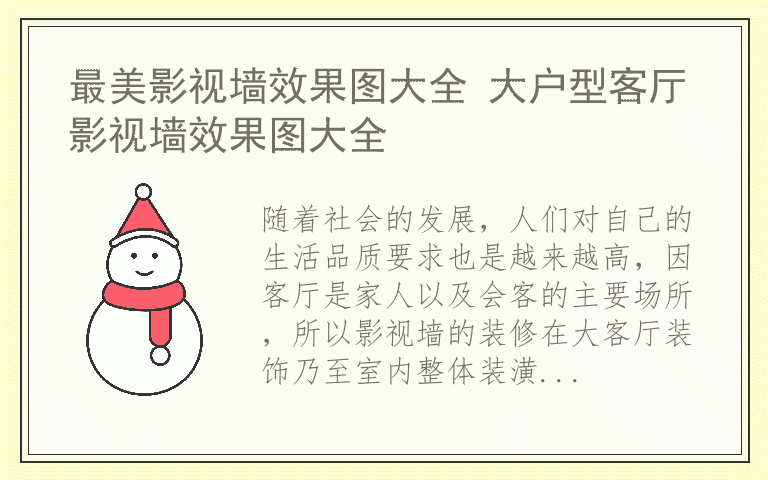 最美影视墙效果图大全 大户型客厅影视墙效果图大全

随着社会的发展，人们对自己的生活品质要求也是越来越高，因客厅是家人以及会客的主要场所，所以影视墙的装修在大客厅装饰乃至室内整体装潢...